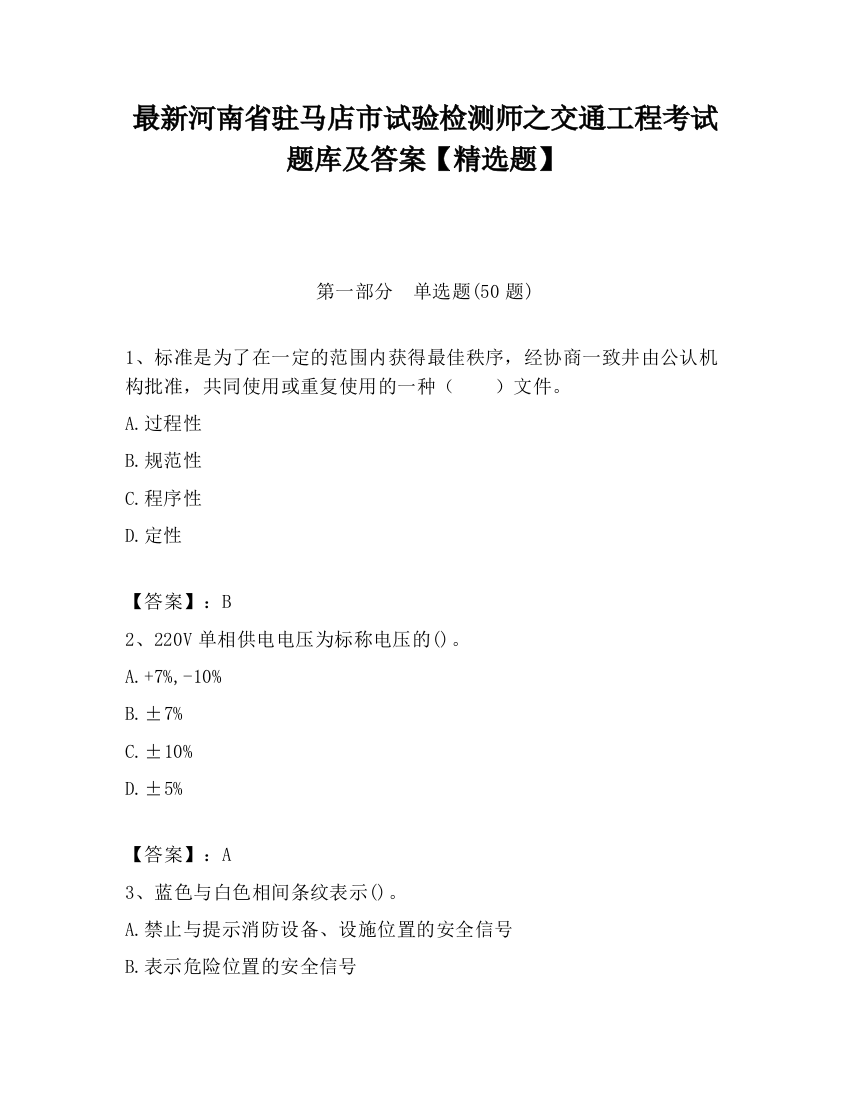 最新河南省驻马店市试验检测师之交通工程考试题库及答案【精选题】

第一部分　单选题(50 题)

1、标准是为了在一定的范围内获得最佳秩序，经协商一致并由公认机构批准，共同使用或重复使用的一种（　　）文件。

A.过程性

B.规范性

C.程序性

D.定性

【答案】：B

2、220V 单相供电电压为标称电压的()。

A.+7%,-10%

B.±7%

C.±10%

D.±5%

【答案】：A

3、蓝色与白色相间条纹表示()。

A.禁止与提示消防设备、设施位置的安全信号

B.表示危险位置的安全信号